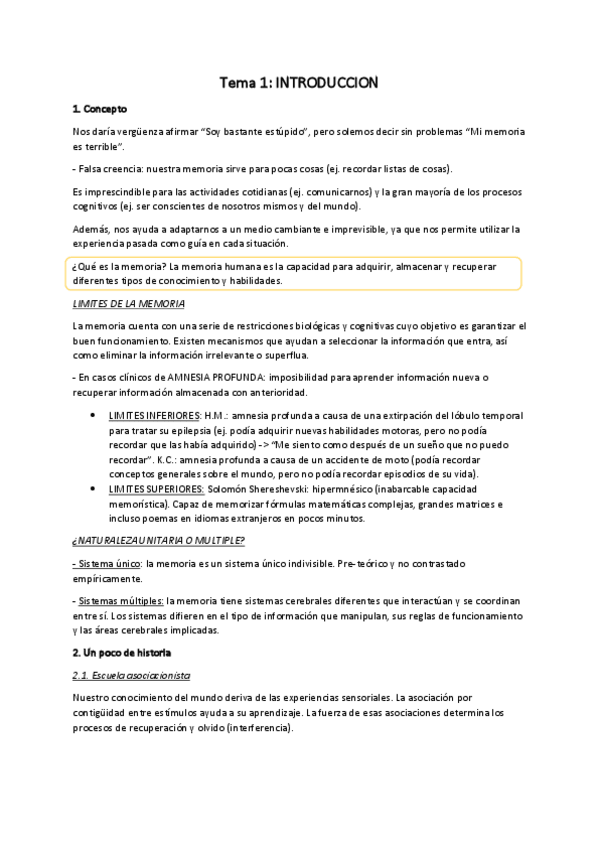 Tema 1: INTRODUCCION

1. Concepto

Nos daría vergüenza afirmar "Soy bastante estúpido", pero solemos decir sin problemas "Mi memoria es terrible".

- Falsa creencia: nuestra memoria sirve para pocas cosas (ej. recordar listas de cosas).

Es imprescindible para las actividades cotidianas (ej. comunicarnos) y la gran mayoría de los procesos cognitivos (ej. ser conscientes de nosotros mismos y del mundo).

Además, nos ayuda a adaptarnos a un medio cambiante e imprevisible, ya que nos permite utilizar la experiencia pasada como guía en cada situación.

¿Qué es la memoria? La memoria humana es la capacidad para adquirir, almacenar y recuperar diferentes tipos de conocimiento y habilidades.

LIMITES DE LA MEMORIA

La memoria cuenta con una serie de restricciones biológicas y cognitivas cuyo objetivo es garantizar el buen funcionamiento. Existen mecanismos que ayudan a seleccionar la información que entra, así como eliminar la información irrelevante o superflua.

- En casos clínicos de AMNESIA PROFUNDA: imposibilidad para aprender información nueva o recuperar información almacenada con anterioridad.

• LIMITES INFERIORES: H.M.: amnesia profunda a causa de una extirpación del lóbulo temporal para tratar su epilepsia (ej. podía adquirir nuevas habilidades motoras, pero no podía recordar que las había adquirido) -> "Me siento como después de un sueño que no puedo recordar". K.C.: amnesia profunda a causa de un accidente de moto (podía recordar conceptos generales sobre el mundo, pero no podía recordar episodios de su vida).
• LIMITES SUPERIORES: Solomón Shereshevski: hipermnésico (inabarcable capacidad memorística). Capaz de memorizar fórmulas matemáticas complejas, grandes matrices e incluso poemas en idiomas extranjeros en pocos minutos.

¿NATURALEZA UNITARIA O MULTIPLE?

- Sistema único: la memoria es un sistema único indivisible. Pre-teórico y no contrastado empíricamente.

- Sistemas múltiples: la memoria tiene sistemas cerebrales diferentes que interactúan y se coordinan entre sí. Los sistemas difieren en el tipo de información que manipulan, sus reglas de funcionamiento y las áreas cerebrales implicadas.

2. Un poco de historia

2.1. Escuela asociacionista

Nuestro conocimiento del mundo deriva de las experiencias sensoriales. La asociación por contigüidad entre estímulos ayuda a su aprendizaje. La fuerza de esas asociaciones determina los procesos de recuperación y olvido (interferencia).